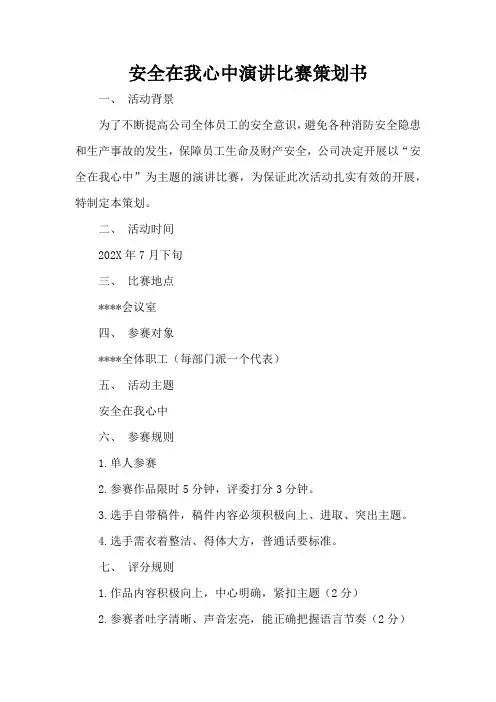 安全在我心中演讲比赛策划书

一、 活动背景

为了不断提高公司全体员工的安全意识，避免各种消防安全隐患和生产事故的发生，保障员工生命及财产安全，公司决定开展以“安全在我心中”为主题的演讲比赛，为保证此次活动扎实有效的开展，特制定本策划。

二、 活动时间

202X 年 7 月下旬

三、 比赛地点

****会议室

四、 参赛对象

****全体职工（每部门派一个代表）

五、 活动主题

安全在我心中

六、 参赛规则

1.单人参赛

2.参赛作品限时 5 分钟，评委打分 3 分钟。

3.选手自带稿件，稿件内容必须积极向上、进取、突出主题。

4.选手需衣着整洁、得体大方，普通话要标准。

七、 评分规则

1.作品内容积极向上，中心明确，紧扣主题（2 分）

2.参赛者吐字清晰、声音宏亮，能正确把握语言节奏（2 分）